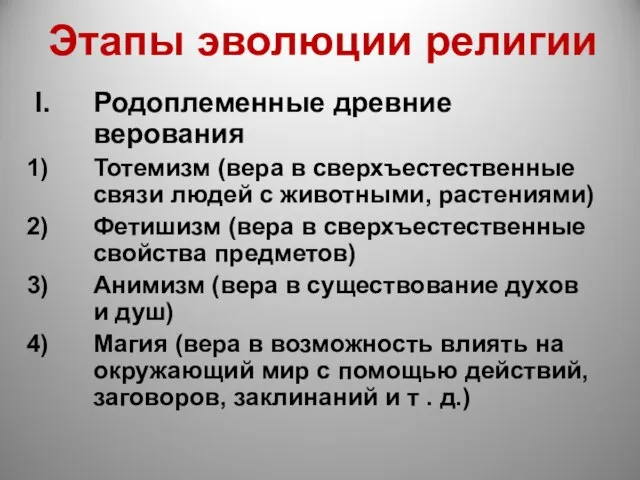 Этапы эволюции религии

I. Родоплеменные древние верования

1) Тотемизм (вера в сверхъестественные связи людей с животными, растениями)

2) Фетишизм (вера в сверхъестественные свойства предметов)

3) Анимизм (вера в существование духов и душ)

4) Магия (вера в возможность влиять на окружающий мир с помощью действий, заговоров, заклинаний и т . д.)